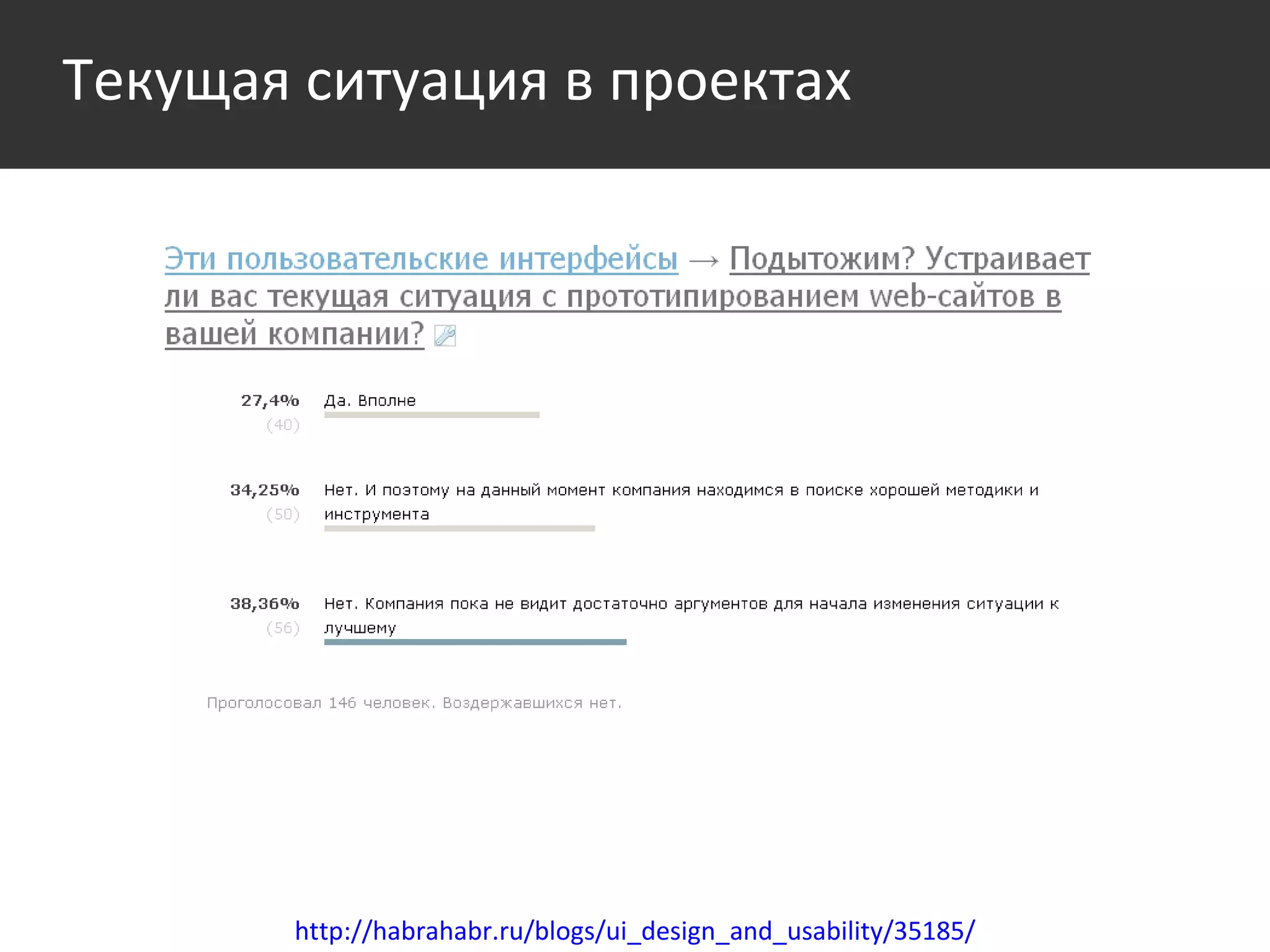 Текущая ситуация в проектах

Эти пользовательские интерфейсы → Подытожим? Устраивает ли вас текущая ситуация с прототипированием web-сайтов в вашей компании?

27,4%
(40)
Да. Вполне

34,25%
(50)
Нет. И поэтому на данный момент компания находимся в поиске хорошей методики и инструмента

38,36%
(56)
Нет. Компания пока не видит достаточно аргументов для начала изменения ситуации к лучшему

Проголосовал 146 человек. Воздержавшихся нет.

http://habrahabr.ru/blogs/ui_design_and_usability/35185/